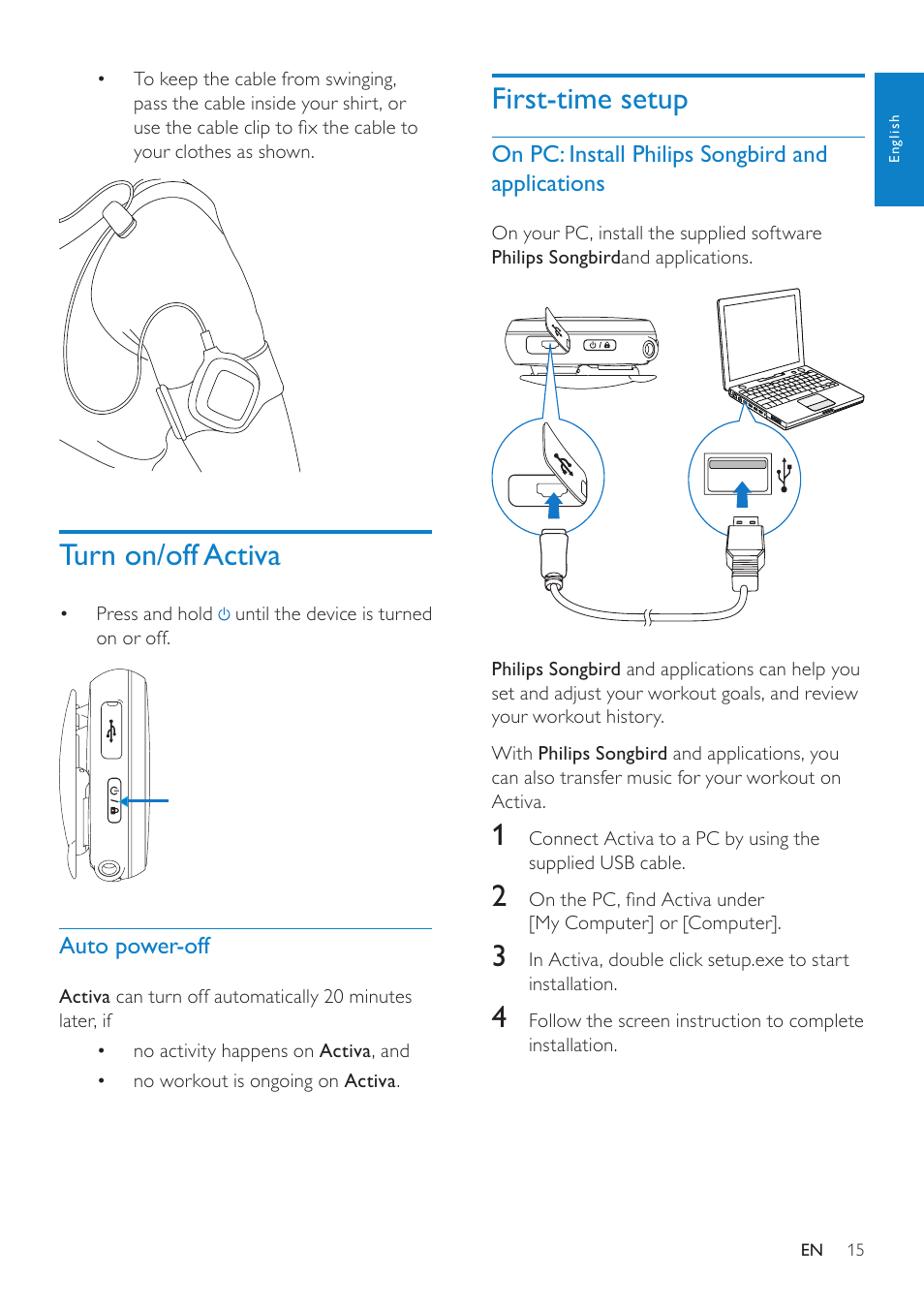 • To keep the cable from swinging, pass the cable inside your shirt, or use the cable clip to fix the cable to your clothes as shown.

Turn on/off Activa

• Press and hold ⏻ until the device is turned on or off.

Auto power-off

Activa can turn off automatically 20 minutes later, if

• no activity happens on Activa, and
• no workout is ongoing on Activa.

First-time setup

On PC: Install Philips Songbird and applications

On your PC, install the supplied software Philips Songbirdand applications.

Philips Songbird and applications can help you set and adjust your workout goals, and review your workout history.

With Philips Songbird and applications, you can also transfer music for your workout on Activa.

1 Connect Activa to a PC by using the supplied USB cable.

2 On the PC, find Activa under [My Computer] or [Computer].

3 In Activa, double click setup.exe to start installation.

4 Follow the screen instruction to complete installation.

English

EN 15